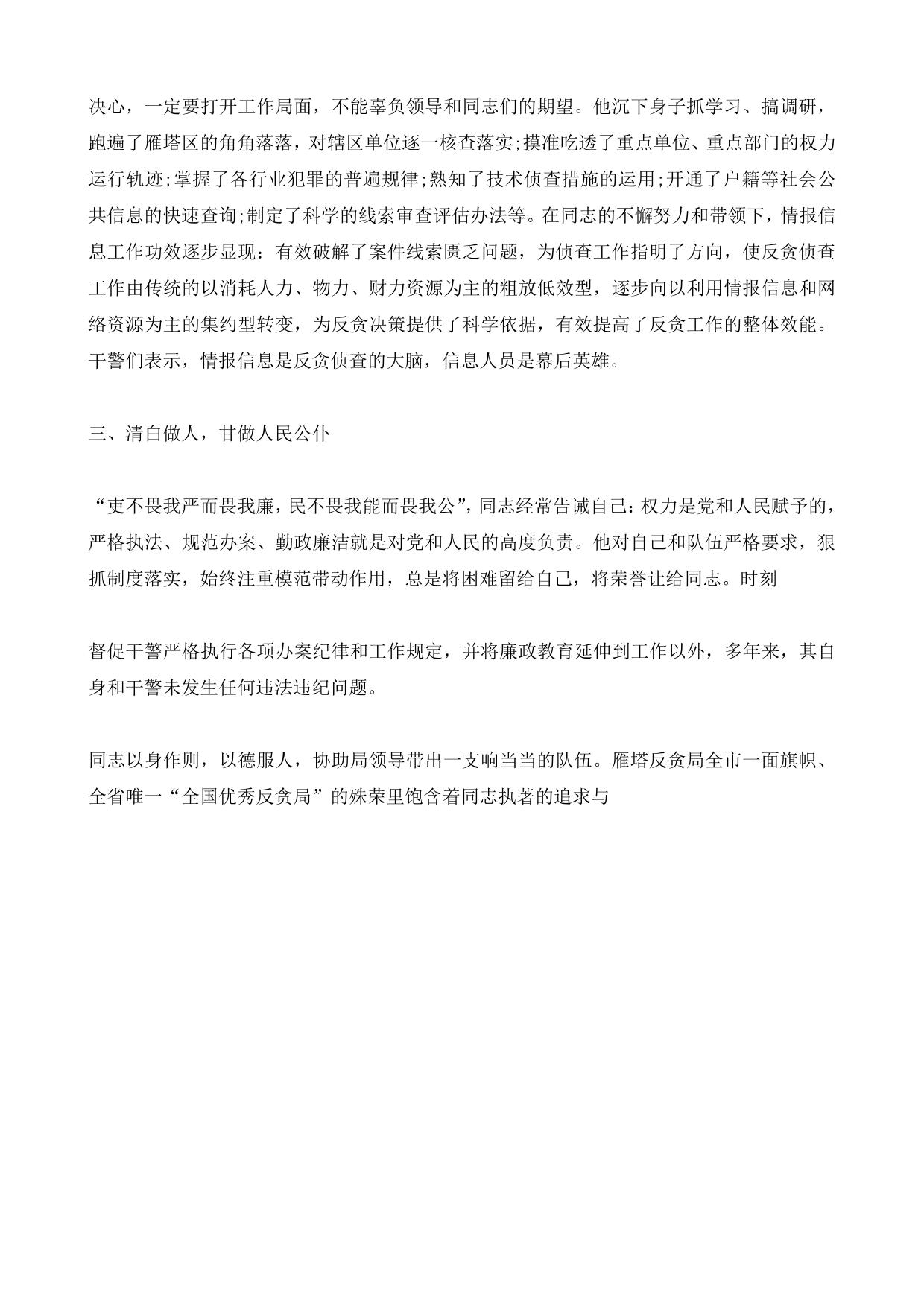 决心，一定要打开工作局面，不能辜负领导和同志们的期望。他沉下身子抓学习、搞调研，跑遍了雁塔区的角角落落，对辖区单位逐一核查落实;摸准吃透了重点单位、重点部门的权力运行轨迹;掌握了各行业犯罪的普遍规律;熟知了技术侦查措施的运用;开通了户籍等社会公共信息的快速查询;制定了科学的线索审查评估办法等。在同志的不懈努力和带领下，情报信息工作功效逐步显现：有效破解了案件线索匮乏问题，为侦查工作指明了方向，使反贪侦查工作由传统的以消耗人力、物力、财力资源为主的粗放低效型，逐步向以利用情报信息和网络资源为主的集约型转变，为反贪决策提供了科学依据，有效提高了反贪工作的整体效能。干警们表示，情报信息是反贪侦查的大脑，信息人员是幕后英雄。

三、清白做人，甘做人民公仆

“吏不畏我严而畏我廉，民不畏我能而畏我公”，同志经常告诫自己：权力是党和人民赋予的，严格执法、规范办案、勤政廉洁就是对党和人民的高度负责。他对自己和队伍严格要求，狠抓制度落实，始终注重模范带动作用，总是将困难留给自己，将荣誉让给同志。时刻

督促干警严格执行各项办案纪律和工作规定，并将廉政教育延伸到工作以外，多年来，其自身和干警未发生任何违法违纪问题。

同志以身作则，以德服人，协助局领导带出一支响当当的队伍。雁塔反贪局全市一面旗帜、全省唯一“全国优秀反贪局”的殊荣里饱含着同志执著的追求与